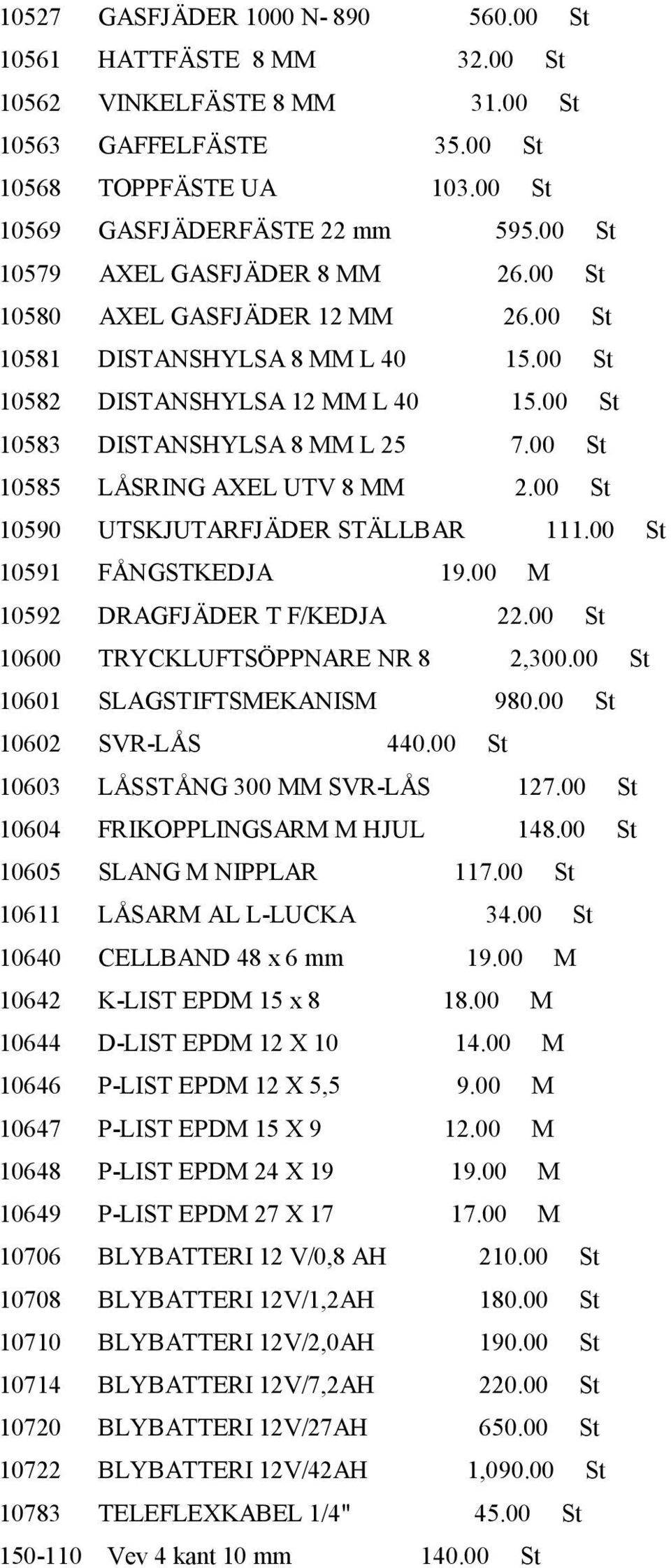 10527 GASFJÄDER 1000 N- 890 560.00 St
10561 HATTFÄSTE 8 MM 32.00 St
10562 VINKELFÄSTE 8 MM 31.00 St
10563 GAFFELFÄSTE 35.00 St
10568 TOPPFÄSTE UA 103.00 St
10569 GASFJÄDERFÄSTE 22 mm 595.00 St
10579 AXEL GASFJÄDER 8 MM 26.00 St
10580 AXEL GASFJÄDER 12 MM 26.00 St
10581 DISTANSHYLSA 8 MM L 40 15.00 St
10582 DISTANSHYLSA 12 MM L 40 15.00 St
10583 DISTANSHYLSA 8 MM L 25 7.00 St
10585 LÅSRING AXEL UTV 8 MM 2.00 St
10590 UTSKJUTARFJÄDER STÄLLBAR 111.00 St
10591 FÅNGSTKEDJA 19.00 M
10592 DRAGFJÄDER T F/KEDJA 22.00 St
10600 TRYCKLUFTSÖPPNARE NR 8 2,300.00 St
10601 SLAGSTIFTSMEKANISM 980.00 St
10602 SVR-LÅS 440.00 St
10603 LÅSSTÅNG 300 MM SVR-LÅS 127.00 St
10604 FRIKOPPLINGSARM M HJUL 148.00 St
10605 SLANG M NIPPLAR 117.00 St
10611 LÅSARM AL L-LUCKA 34.00 St
10640 CELLBAND 48 x 6 mm 19.00 M
10642 K-LIST EPDM 15 x 8 18.00 M
10644 D-LIST EPDM 12 X 10 14.00 M
10646 P-LIST EPDM 12 X 5,5 9.00 M
10647 P-LIST EPDM 15 X 9 12.00 M
10648 P-LIST EPDM 24 X 19 19.00 M
10649 P-LIST EPDM 27 X 17 17.00 M
10706 BLYBATTERI 12 V/0,8 AH 210.00 St
10708 BLYBATTERI 12V/1,2AH 180.00 St
10710 BLYBATTERI 12V/2,0AH 190.00 St
10714 BLYBATTERI 12V/7,2AH 220.00 St
10720 BLYBATTERI 12V/27AH 650.00 St
10722 BLYBATTERI 12V/42AH 1,090.00 St
10783 TELEFLEXKABEL 1/4" 45.00 St
150-110 Vev 4 kant 10 mm 140.00 St